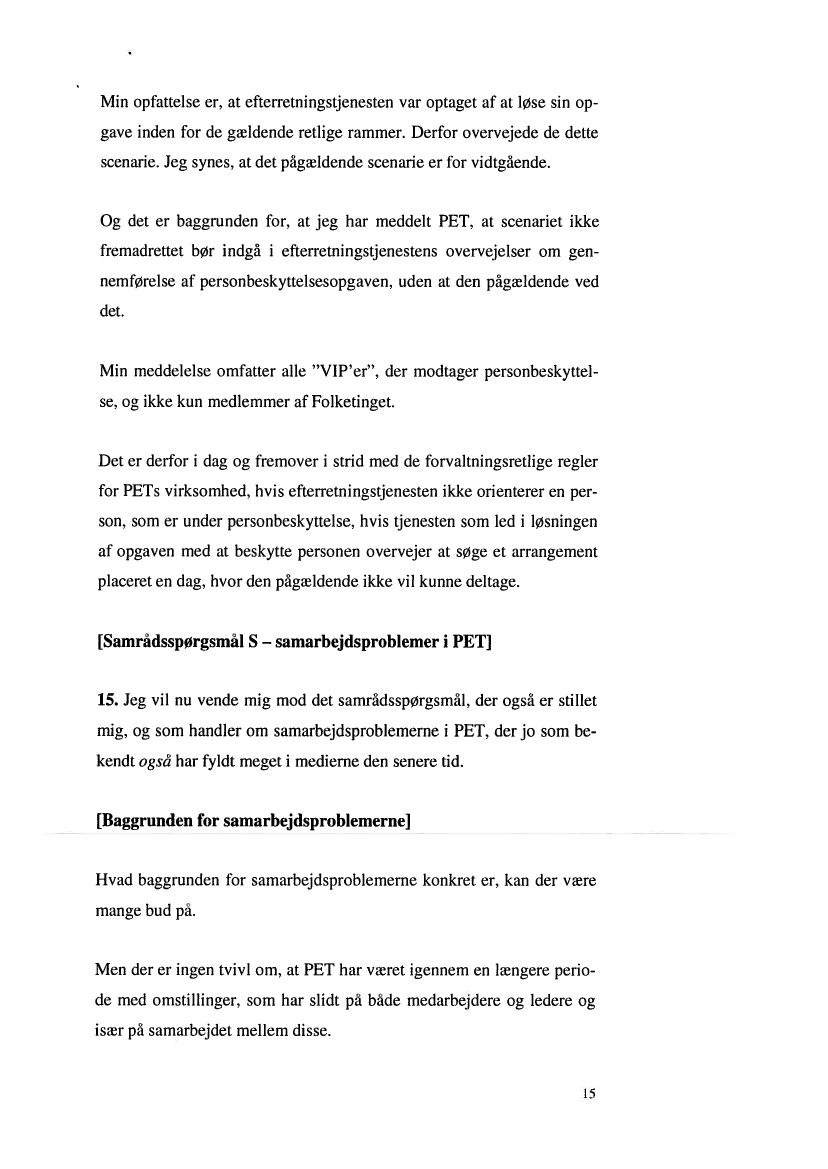 Min opfattelse er, at efterretningstjenesten var optaget af at løse sin opgave inden for de gældende retlige rammer. Derfor overvejede de dette scenarie. Jeg synes, at det pågældende scenarie er for vidtgående.

Og det er baggrunden for, at jeg har meddelt PET, at scenariet ikke fremadrettet bør indgå i efterretningstjenestens overvejelser om gennemførelse af personbeskyttelsesopgaven, uden at den pågældende ved det.

Min meddelelse omfatter alle "VIP'er", der modtager personbeskyttelse, og ikke kun medlemmer af Folketinget.

Det er derfor i dag og fremover i strid med de forvaltningsretlige regler for PETs virksomhed, hvis efterretningstjenesten ikke orienterer en person, som er under personbeskyttelse, hvis tjenesten som led i løsningen af opgaven med at beskytte personen overvejer at søge et arrangement placeret en dag, hvor den pågældende ikke vil kunne deltage.

[Samrådsspørgsmål S – samarbejdsproblemer i PET]

15. Jeg vil nu vende mig mod det samrådsspørgsmål, der også er stillet mig, og som handler om samarbejdsproblemerne i PET, der jo som bekendt også har fyldt meget i medierne den senere tid.

[Baggrunden for samarbejdsproblemerne]

Hvad baggrunden for samarbejdsproblemerne konkret er, kan der være mange bud på.

Men der er ingen tvivl om, at PET har været igennem en længere periode med omstillinger, som har slidt på både medarbejdere og ledere og især på samarbejdet mellem disse.

15